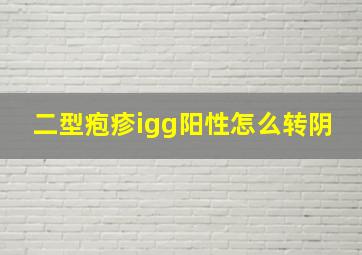 二型疱疹igg阳性怎么转阴